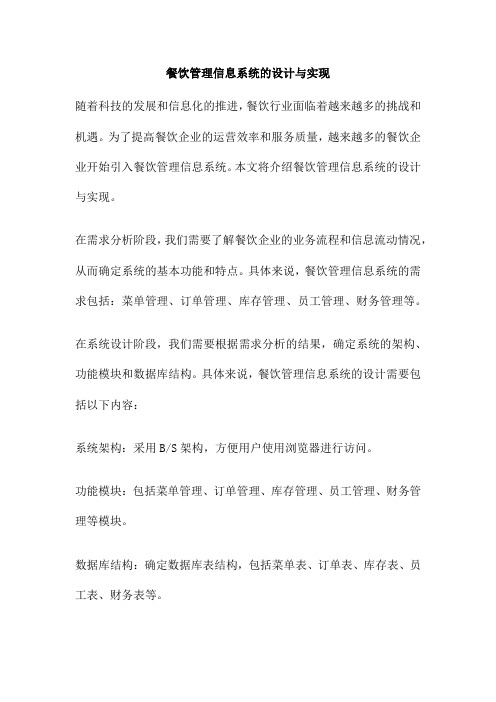 餐饮管理信息系统的设计与实现

随着科技的发展和信息化的推进，餐饮行业面临着越来越多的挑战和机遇。为了提高餐饮企业的运营效率和服务质量，越来越多的餐饮企业开始引入餐饮管理信息系统。本文将介绍餐饮管理信息系统的设计与实现。

在需求分析阶段，我们需要了解餐饮企业的业务流程和信息流动情况，从而确定系统的基本功能和特点。具体来说，餐饮管理信息系统的需求包括：菜单管理、订单管理、库存管理、员工管理、财务管理等。

在系统设计阶段，我们需要根据需求分析的结果，确定系统的架构、功能模块和数据库结构。具体来说，餐饮管理信息系统的设计需要包括以下内容：

系统架构：采用B/S架构，方便用户使用浏览器进行访问。

功能模块：包括菜单管理、订单管理、库存管理、员工管理、财务管理等模块。

数据库结构：确定数据库表结构，包括菜单表、订单表、库存表、员工表、财务表等。